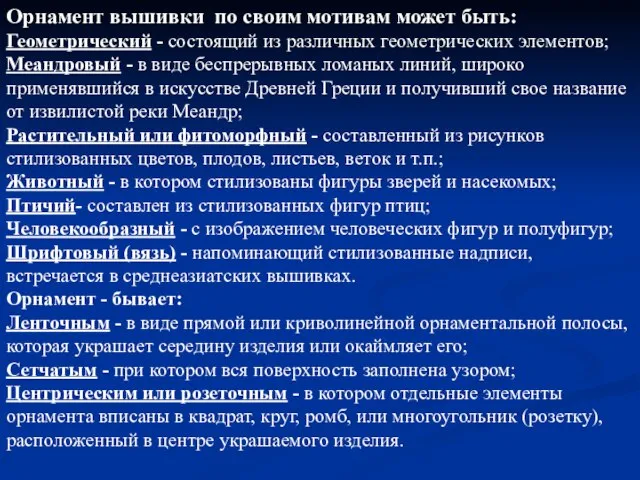 Орнамент вышивки по своим мотивам может быть:
Геометрический - состоящий из различных геометрических элементов;
Меандровый - в виде беспрерывных ломаных линий, широко применявшийся в искусстве Древней Греции и получивший свое название от извилистой реки Меандр;
Растительный или фитоморфный - составленный из рисунков стилизованных цветов, плодов, листьев, веток и т.п.;
Животный - в котором стилизованы фигуры зверей и насекомых;
Птичий- составлен из стилизованных фигур птиц;
Человекообразный - с изображением человеческих фигур и полуфигур;
Шрифтовый (вязь) - напоминающий стилизованные надписи, встречается в среднеазиатских вышивках.
Орнамент - бывает:
Ленточным - в виде прямой или криволинейной орнаментальной полосы, которая украшает середину изделия или окаймляет его;
Сетчатым - при котором вся поверхность заполнена узором;
Центрическим или розеточным - в котором отдельные элементы орнамента вписаны в квадрат, круг, ромб, или многоугольник (розетку), расположенный в центре украшаемого изделия.